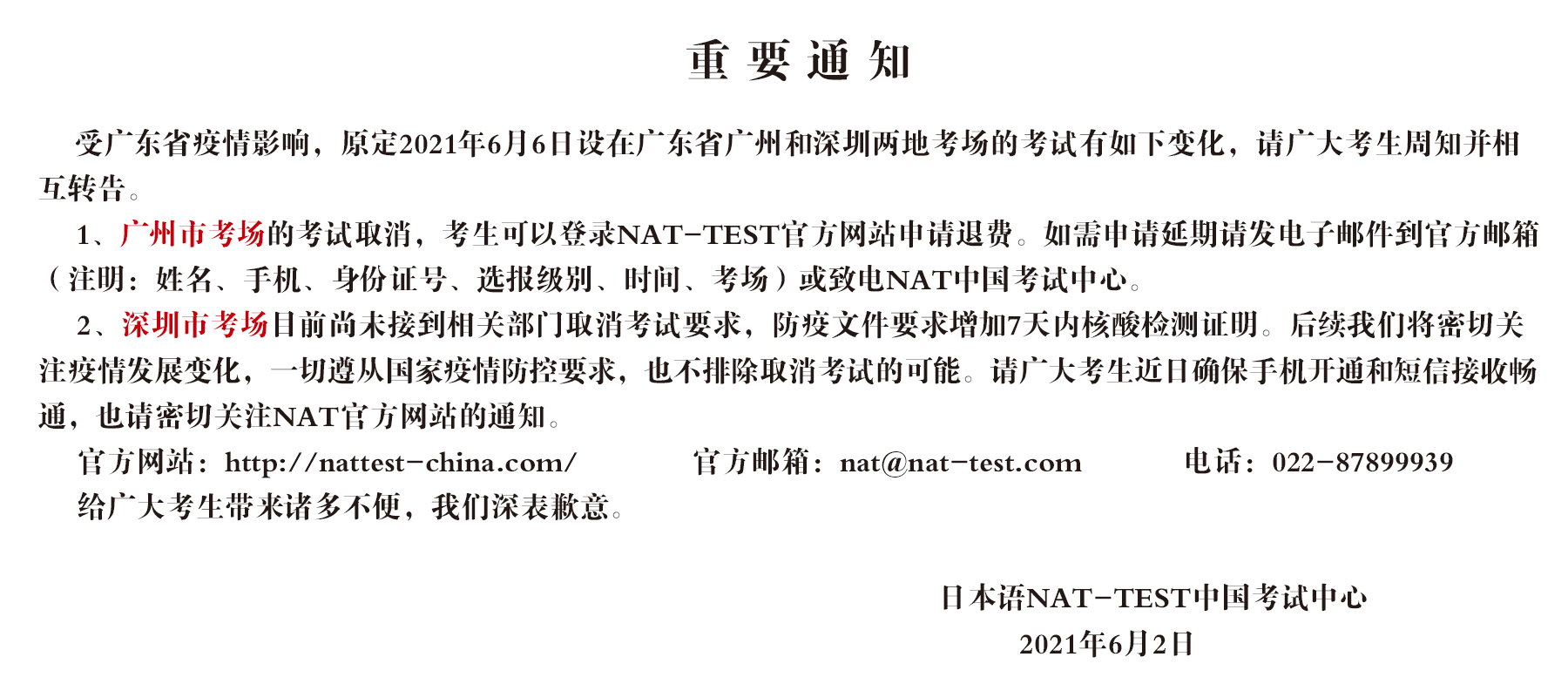 重要通知

受广东省疫情影响，原定2021年6月6日设在广东省广州和深圳两地考场的考试有如下变化，请广大考生周知并相互转告。

1、广州市考场的考试取消，考生可以登录NAT-TEST官方网站申请退费。如需申请延期请发电子邮件到官方邮箱（注明：姓名、手机、身份证号、选报级别、时间、考场）或致电NAT中国考试中心。

2、深圳市考场目前尚未接到相关部门取消考试要求，防疫文件要求增加7天内核酸检测证明。后续我们将密切关注疫情发展变化，一切遵从国家疫情防控要求，也不排除取消考试的可能。请广大考生近日确保手机开通和短信接收畅通，也请密切关注NAT官方网站的通知。

官方网站：http://nattest-china.com/ 官方邮箱：nat@nat-test.com 电话：022-87899939

给广大考生带来诸多不便，我们深表歉意。

日本语NAT-TEST中国考试中心
2021年6月2日